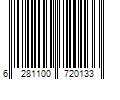 6 281100 720133